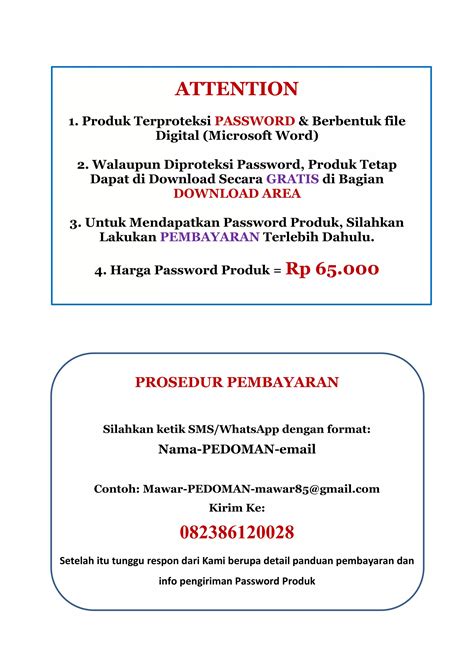 ATTENTION

1. Produk Terproteksi PASSWORD & Berbentuk file Digital (Microsoft Word)

2. Walaupun Diproteksi Password, Produk Tetap Dapat di Download Secara GRATIS di Bagian DOWNLOAD AREA

3. Untuk Mendapatkan Password Produk, Silahkan Lakukan PEMBAYARAN Terlebih Dahulu.

4. Harga Password Produk = Rp 65.000

PROSEDUR PEMBAYARAN

Silahkan ketik SMS/WhatsApp dengan format:
Nama-PEDOMAN-email

Contoh: Mawar-PEDOMAN-mawar85@gmail.com
Kirim Ke:
082386120028

Setelah itu tunggu respon dari Kami berupa detail panduan pembayaran dan info pengiriman Password Produk